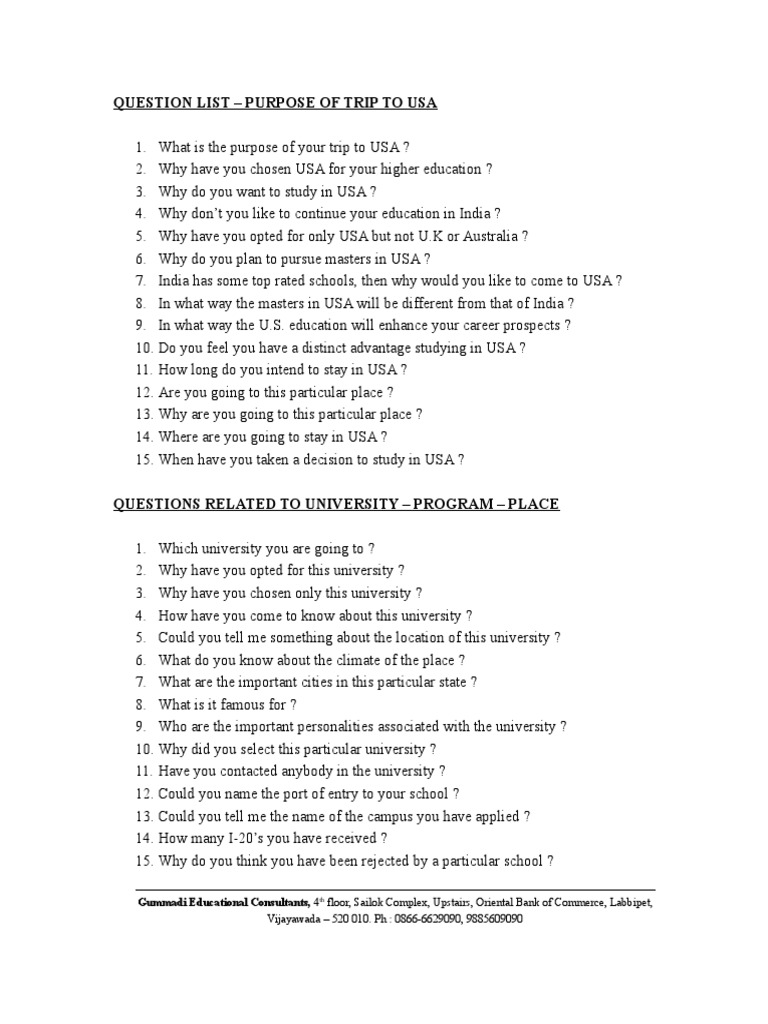 QUESTION LIST – PURPOSE OF TRIP TO USA

1. What is the purpose of your trip to USA ?
2. Why have you chosen USA for your higher education ?
3. Why do you want to study in USA ?
4. Why don't you like to continue your education in India ?
5. Why have you opted for only USA but not U.K or Australia ?
6. Why do you plan to pursue masters in USA ?
7. India has some top rated schools, then why would you like to come to USA ?
8. In what way the masters in USA will be different from that of India ?
9. In what way the U.S. education will enhance your career prospects ?
10. Do you feel you have a distinct advantage studying in USA ?
11. How long do you intend to stay in USA ?
12. Are you going to this particular place ?
13. Why are you going to this particular place ?
14. Where are you going to stay in USA ?
15. When have you taken a decision to study in USA ?

QUESTIONS RELATED TO UNIVERSITY – PROGRAM – PLACE

1. Which university you are going to ?
2. Why have you opted for this university ?
3. Why have you chosen only this university ?
4. How have you come to know about this university ?
5. Could you tell me something about the location of this university ?
6. What do you know about the climate of the place ?
7. What are the important cities in this particular state ?
8. What is it famous for ?
9. Who are the important personalities associated with the university ?
10. Why did you select this particular university ?
11. Have you contacted anybody in the university ?
12. Could you name the port of entry to your school ?
13. Could you tell me the name of the campus you have applied ?
14. How many I-20's you have received ?
15. Why do you think you have been rejected by a particular school ?

Gummadi Educational Consultants, 4$^{th}$ floor, Sailok Complex, Upstairs, Oriental Bank of Commerce, Labbipet, Vijayawada – 520 010. Ph : 0866-6629090, 9885609090